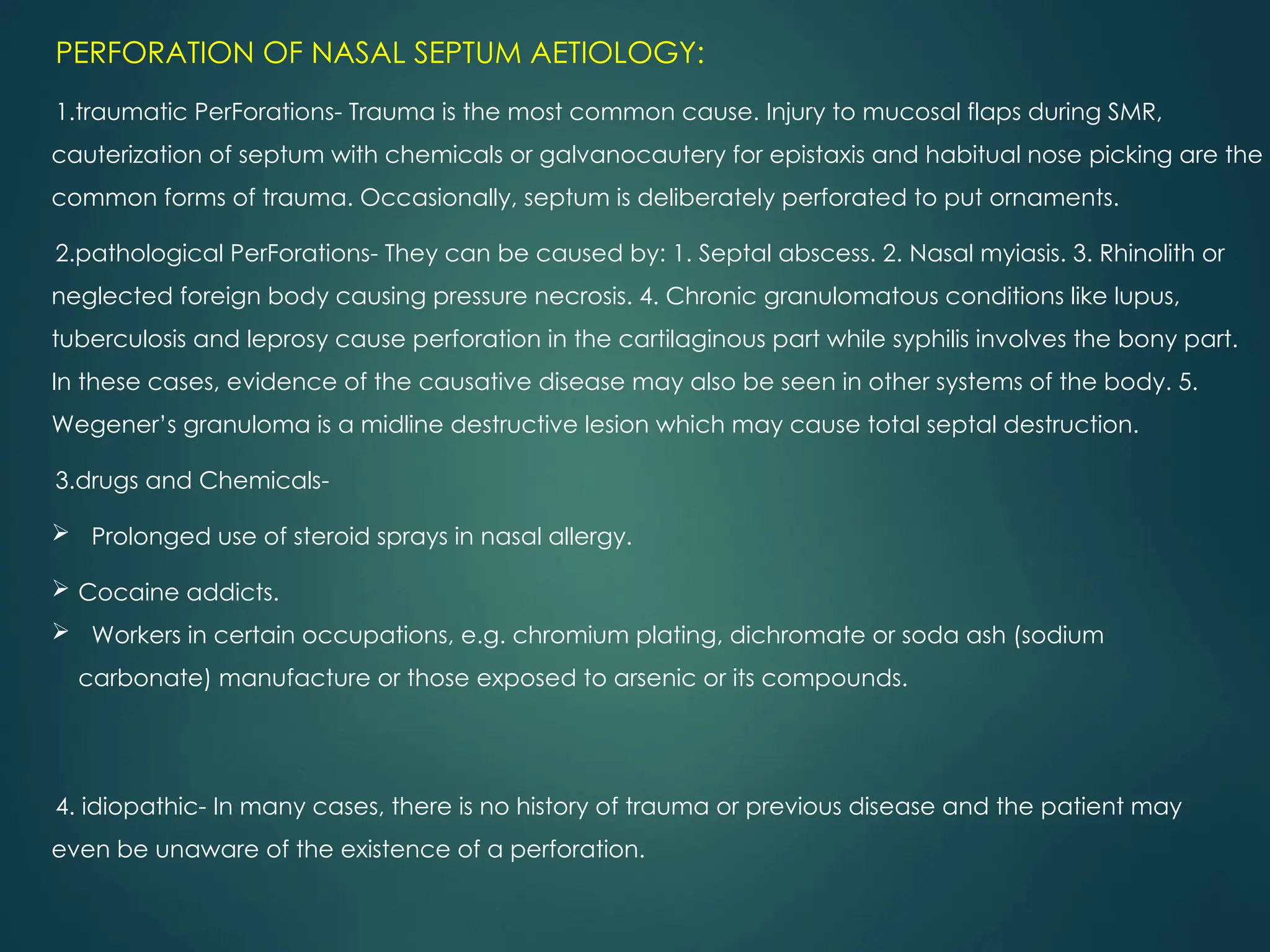 PERFORATION OF NASAL SEPTUM AETIOLOGY:

1.traumatic PerForations- Trauma is the most common cause. Injury to mucosal flaps during SMR, cauterization of septum with chemicals or galvanocautery for epistaxis and habitual nose picking are the common forms of trauma. Occasionally, septum is deliberately perforated to put ornaments.

2.pathological PerForations- They can be caused by: 1. Septal abscess. 2. Nasal myiasis. 3. Rhinolith or neglected foreign body causing pressure necrosis. 4. Chronic granulomatous conditions like lupus, tuberculosis and leprosy cause perforation in the cartilaginous part while syphilis involves the bony part. In these cases, evidence of the causative disease may also be seen in other systems of the body. 5. Wegener's granuloma is a midline destructive lesion which may cause total septal destruction.

3.drugs and Chemicals-

➢ Prolonged use of steroid sprays in nasal allergy.

➢ Cocaine addicts.

➢ Workers in certain occupations, e.g. chromium plating, dichromate or soda ash (sodium carbonate) manufacture or those exposed to arsenic or its compounds.

4. idiopathic- In many cases, there is no history of trauma or previous disease and the patient may even be unaware of the existence of a perforation.